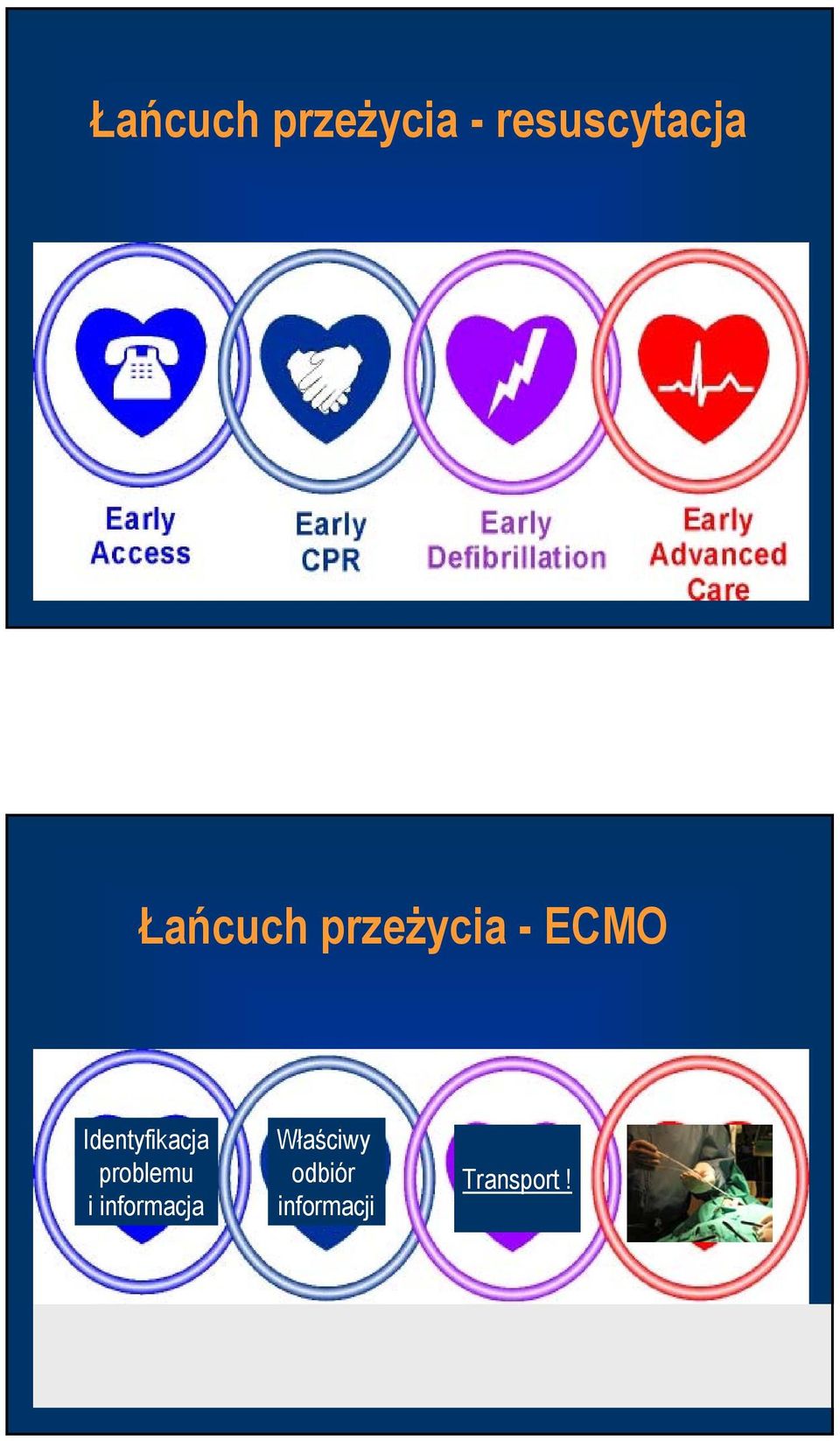 Łańcuch przeżycia - resuscytacja

Early Access

Early CPR

Early Defibrillation

Early Advanced Care

Łańcuch przeżycia - ECMO

Identyfikacja problemu i informacja

Właściwy odbiór informacji

Transport !